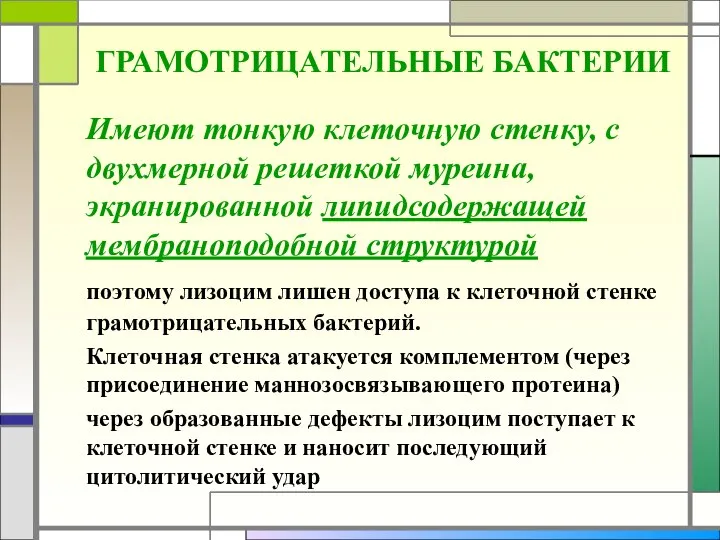 ГРАМОТРИЦАТЕЛЬНЫЕ БАКТЕРИИ

Имеют тонкую клеточную стенку, с двухмерной решеткой муреина, экранированной липидсодержащей мембраноподобной структурой

поэтому лизоцим лишен доступа к клеточной стенке грамотрицательных бактерий.

Клеточная стенка атакуется комплементом (через присоединение маннозосвязывающего протеина)

через образованные дефекты лизоцим поступает к клеточной стенке и наносит последующий цитолитический удар